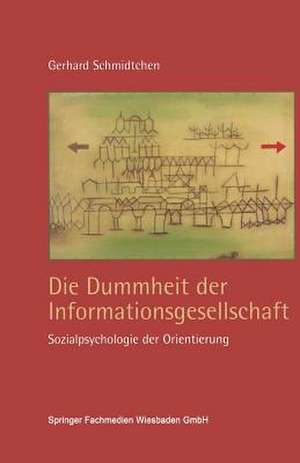 Gerhard Schmidtchen

Die Dummheit der Informationsgesellschaft

Sozialpsychologie der Orientierung

Springer Fachmedien Wiesbaden GmbH